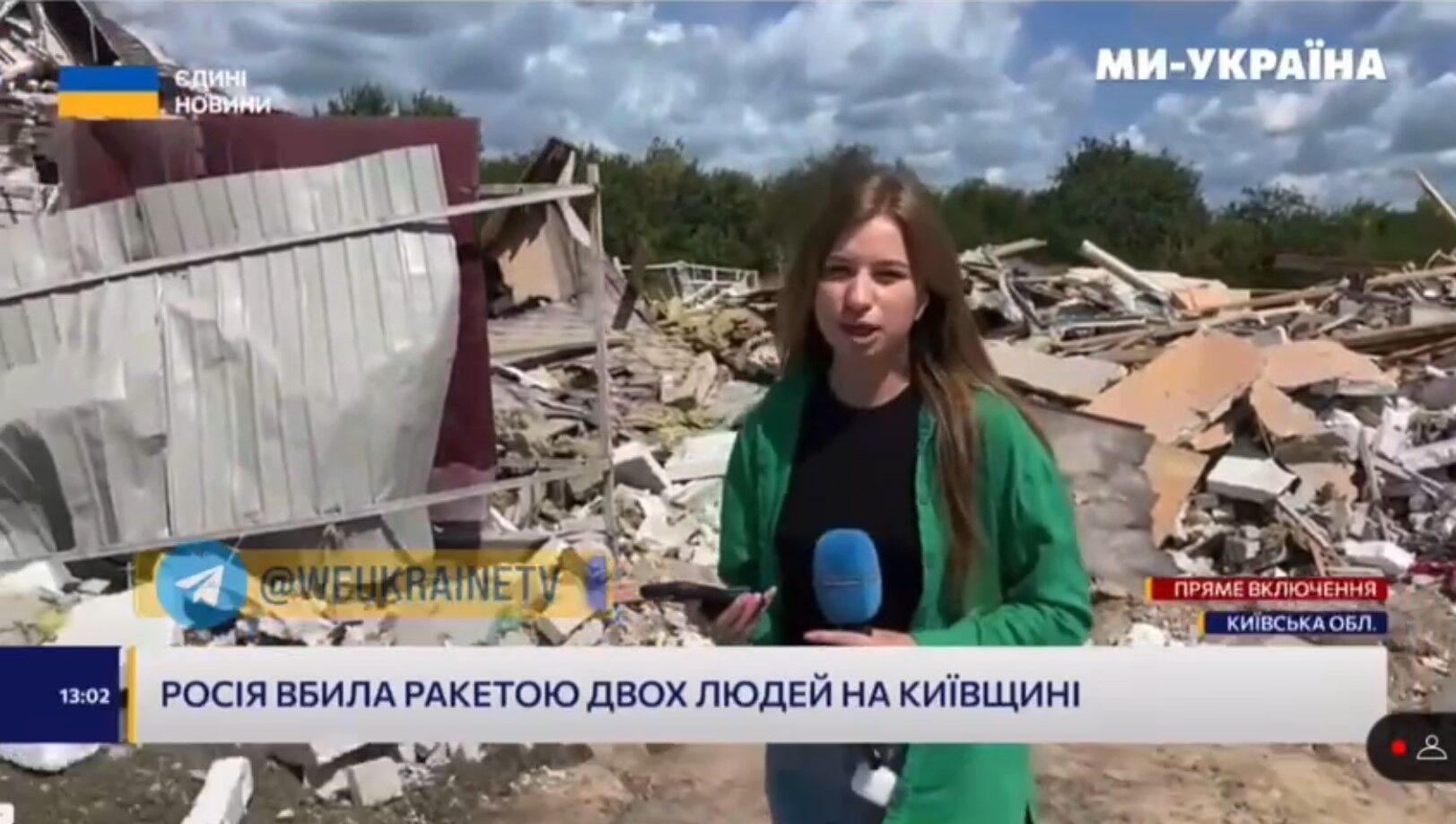 ЄДИНІ НОВИНИ

МИ-УКРАЇНА

@WEUKRAINETV

ПРЯМЕ ВКЛЮЧЕННЯ

КИЇВСЬКА ОБЛ.

13:02

РОСІЯ ВБИЛА РАКЕТОЮ ДВОХ ЛЮДЕЙ НА КИЇВЩИНІ